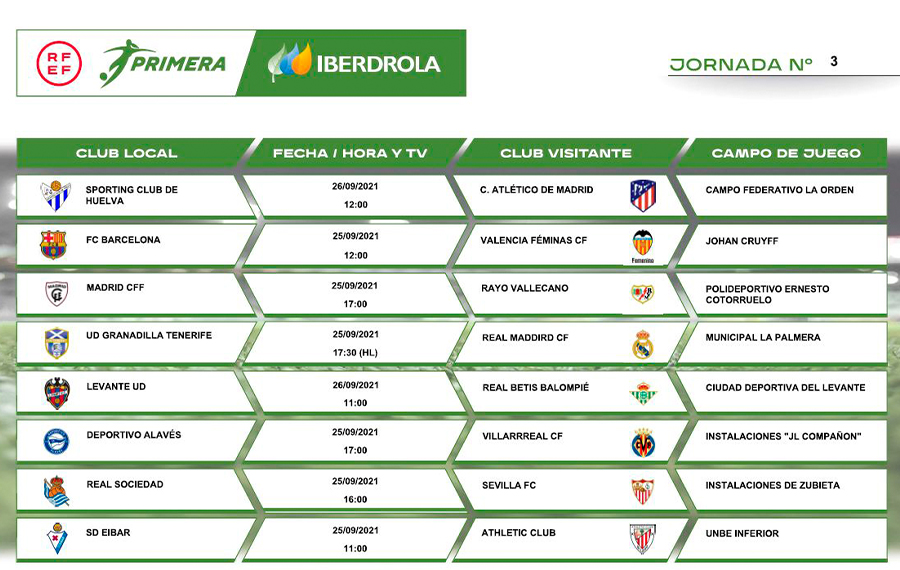 RFEF PRIMERA IBERDROLA

JORNADA Nº 3

| CLUB LOCAL | FECHA / HORA Y TV | CLUB VISITANTE | CAMPO DE JUEGO |
|---|---|---|---|
| SPORTING CLUB DE HUELVA | 26/09/2021 12:00 | C. ATLÉTICO DE MADRID | CAMPO FEDERATIVO LA ORDEN |
| FC BARCELONA | 25/09/2021 12:00 | VALENCIA FÉMINAS CF | JOHAN CRUYFF |
| MADRID CFF | 25/09/2021 17:00 | RAYO VALLECANO | POLIDEPORTIVO ERNESTO COTORRUELO |
| UD GRANADILLA TENERIFE | 25/09/2021 17:30 (HL) | REAL MADDIRD CF | MUNICIPAL LA PALMERA |
| LEVANTE UD | 26/09/2021 11:00 | REAL BETIS BALOMPIÉ | CIUDAD DEPORTIVA DEL LEVANTE |
| DEPORTIVO ALAVÉS | 25/09/2021 17:00 | VILLARRREAL CF | INSTALACIONES "JL COMPAÑON" |
| REAL SOCIEDAD | 25/09/2021 16:00 | SEVILLA FC | INSTALACIONES DE ZUBIETA |
| SD EIBAR | 25/09/2021 11:00 | ATHLETIC CLUB | UNBE INFERIOR |